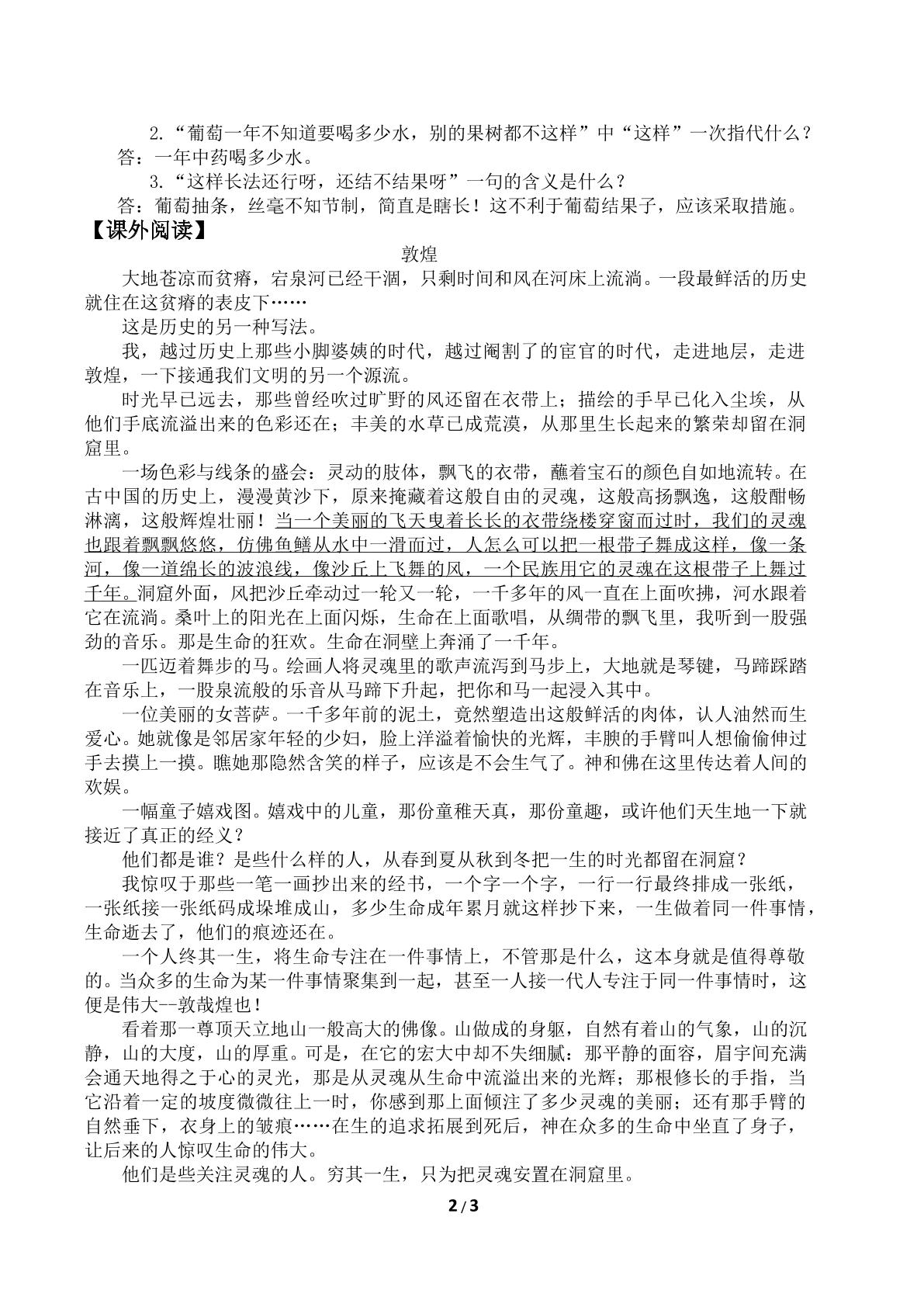 2.“葡萄一年不知道要喝多少水，别的果树都不这样”中“这样”一次指代什么？

答：一年中药喝多少水。

3.“这样长法还行呀，还结不结果呀”一句的含义是什么？

答：葡萄抽条，丝毫不知节制，简直是瞎长！这不利于葡萄结果子，应该采取措施。

【课外阅读】

敦煌

大地苍凉而贫瘠，宕泉河已经干涸，只剩时间和风在河床上流淌。一段最鲜活的历史就住在这贫瘠的表皮下……

这是历史的另一种写法。

我，越过历史上那些小脚婆姨的时代，越过阉割了的宦官的时代，走进地层，走进敦煌，一下接通我们文明的另一个源流。

时光早已远去，那些曾经吹过旷野的风还留在衣带上；描绘的手早已化入尘埃，从他们手底流溢出来的色彩还在；丰美的水草已成荒漠，从那里生长起来的繁荣却留在洞窟里。

一场色彩与线条的盛会：灵动的肢体，飘飞的衣带，蘸着宝石的颜色自如地流转。在古中国的历史上，漫漫黄沙下，原来掩藏着这般自由的灵魂，这般高扬飘逸，这般酣畅淋漓，这般辉煌壮丽！当一个美丽的飞天曳着长长的衣带绕楼穿窗而过时，我们的灵魂也跟着飘飘悠悠，仿佛鱼鳝从水中一滑而过，人怎么可以把一根带子舞成这样，像一条河，像一道绵长的波浪线，像沙丘上飞舞的风，一个民族用它的灵魂在这根带子上舞过千年。洞窟外面，风把沙丘牵动过一轮又一轮，一千多年的风一直在上面吹拂，河水跟着它在流淌。桑叶上的阳光在上面闪烁，生命在上面歌唱，从绸带的飘飞里，我听到一股强劲的音乐。那是生命的狂欢。生命在洞壁上奔涌了一千年。

一匹迈着舞步的马。绘画人将灵魂里的歌声流泻到马步上，大地就是琴键，马蹄踩踏在音乐上，一股泉流般的乐音从马蹄下升起，把你和马一起浸入其中。

一位美丽的女菩萨。一千多年前的泥土，竟然塑造出这般鲜活的肉体，认人油然而生爱心。她就像是邻居家年轻的少妇，脸上洋溢着愉快的光辉，丰腴的手臂叫人想偷偷伸过手去摸上一摸。瞧她那隐然含笑的样子，应该是不会生气了。神和佛在这里传达着人间的欢娱。

一幅童子嬉戏图。嬉戏中的儿童，那份童稚天真，那份童趣，或许他们天生地一下就接近了真正的经义？

他们都是谁？是些什么样的人，从春到夏从秋到冬把一生的时光都留在洞窟？

我惊叹于那些一笔一画抄出来的经书，一个字一个字，一行一行最终排成一张纸，一张纸接一张纸码成垛堆成山，多少生命成年累月就这样抄下来，一生做着同一件事情，生命逝去了，他们的痕迹还在。

一个人终其一生，将生命专注在一件事情上，不管那是什么，这本身就是值得尊敬的。当众多的生命为某一件事情聚集到一起，甚至一人接一代人专注于同一件事情时，这便是伟大--敦哉煌也！

看着那一尊顶天立地山一般高大的佛像。山做成的身躯，自然有着山的气象，山的沉静，山的大度，山的厚重。可是，在它的宏大中却不失细腻：那平静的面容，眉宇间充满会通天地得之于心的灵光，那是从灵魂从生命中流溢出来的光辉；那根修长的手指，当它沿着一定的坡度微微往上一时，你感到那上面倾注了多少灵魂的美丽；还有那手臂的自然垂下，衣身上的皱痕……在生的追求拓展到死后，神在众多的生命中坐直了身子，让后来的人惊叹生命的伟大。

他们是些关注灵魂的人。穷其一生，只为把灵魂安置在洞窟里。

2/3